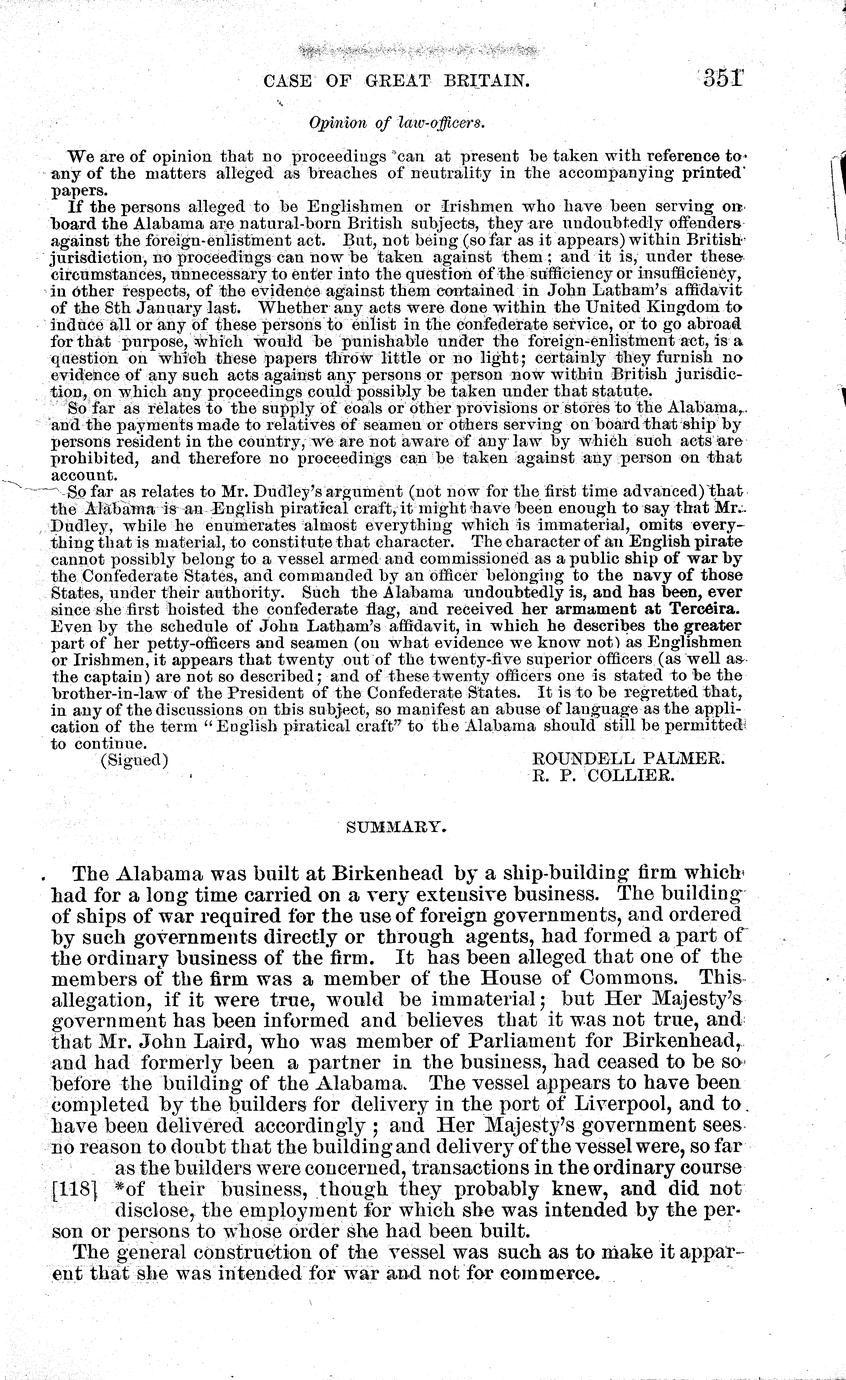 CASE OF GREAT BRITAIN. 351

Opinion of law-officers.

We are of opinion that no proceedings can at present be taken with reference to any of the matters alleged as breaches of neutrality in the accompanying printed papers.

If the persons alleged to be Englishmen or Irishmen who have been serving on board the Alabama are natural-born British subjects, they are undoubtedly offenders against the foreign-enlistment act. But, not being (so far as it appears) within British jurisdiction, no proceedings can now be taken against them; and it is, under these circumstances, unnecessary to enter into the question of the sufficiency or insufficiency, in other respects, of the evidence against them contained in John Latham's affidavit of the 8th January last. Whether any acts were done within the United Kingdom to induce all or any of these persons to enlist in the confederate service, or to go abroad for that purpose, which would be punishable under the foreign-enlistment act, is a question on which these papers throw little or no light; certainly they furnish no evidence of any such acts against any persons or person now within British jurisdiction, on which any proceedings could possibly be taken under that statute.

So far as relates to the supply of coals or other provisions or stores to the Alabama, and the payments made to relatives of seamen or others serving on board that ship by persons resident in the country, we are not aware of any law by which such acts are prohibited, and therefore no proceedings can be taken against any person on that account.

So far as relates to Mr. Dudley's argument (not now for the first time advanced) that the Alabama is an English piratical craft, it might have been enough to say that Mr. Dudley, while he enumerates almost everything which is immaterial, omits everything that is material, to constitute that character. The character of an English pirate cannot possibly belong to a vessel armed and commissioned as a public ship of war by the Confederate States, and commanded by an officer belonging to the navy of those States, under their authority. Such the Alabama undoubtedly is, and has been, ever since she first hoisted the confederate flag, and received her armament at Terceira. Even by the schedule of John Latham's affidavit, in which he describes the greater part of her petty-officers and seamen (on what evidence we know not) as Englishmen or Irishmen, it appears that twenty out of the twenty-five superior officers (as well as the captain) are not so described; and of these twenty officers one is stated to be the brother-in-law of the President of the Confederate States. It is to be regretted that, in any of the discussions on this subject, so manifest an abuse of language as the application of the term "English piratical craft" to the Alabama should still be permitted to continue.

(Signed) ROUNDELL PALMER.
R. P. COLLIER.

SUMMARY.

The Alabama was built at Birkenhead by a ship-building firm which had for a long time carried on a very extensive business. The building of ships of war required for the use of foreign governments, and ordered by such governments directly or through agents, had formed a part of the ordinary business of the firm. It has been alleged that one of the members of the firm was a member of the House of Commons. This allegation, if it were true, would be immaterial; but Her Majesty's government has been informed and believes that it was not true, and that Mr. John Laird, who was member of Parliament for Birkenhead, and had formerly been a partner in the business, had ceased to be so before the building of the Alabama. The vessel appears to have been completed by the builders for delivery in the port of Liverpool, and to have been delivered accordingly; and Her Majesty's government sees no reason to doubt that the building and delivery of the vessel were, so far as the builders were concerned, transactions in the ordinary course [118] *of their business, though they probably knew, and did not disclose, the employment for which she was intended by the person or persons to whose order she had been built.

The general construction of the vessel was such as to make it apparent that she was intended for war and not for commerce.